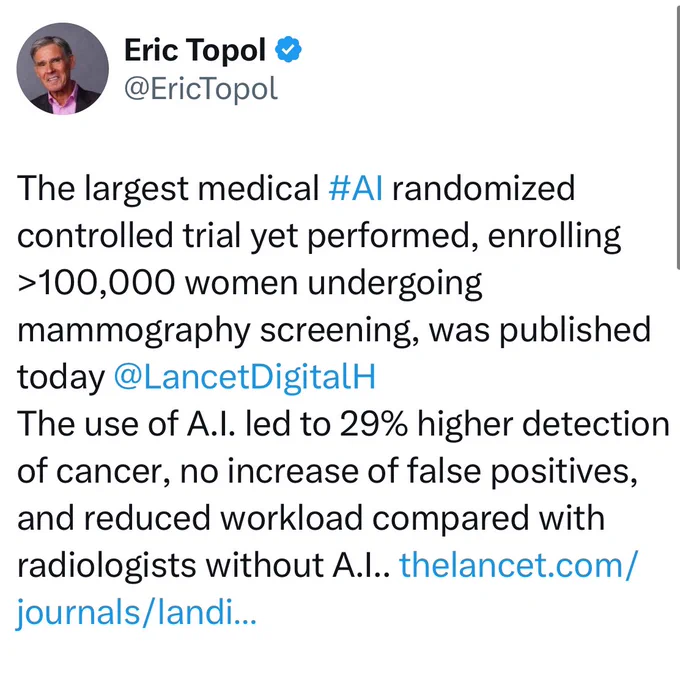 Eric Topol
@EricTopol

The largest medical #AI randomized controlled trial yet performed, enrolling >100,000 women undergoing mammography screening, was published today @LancetDigitalH
The use of A.I. led to 29% higher detection of cancer, no increase of false positives, and reduced workload compared with radiologists without A.I.. thelancet.com/journals/landi...